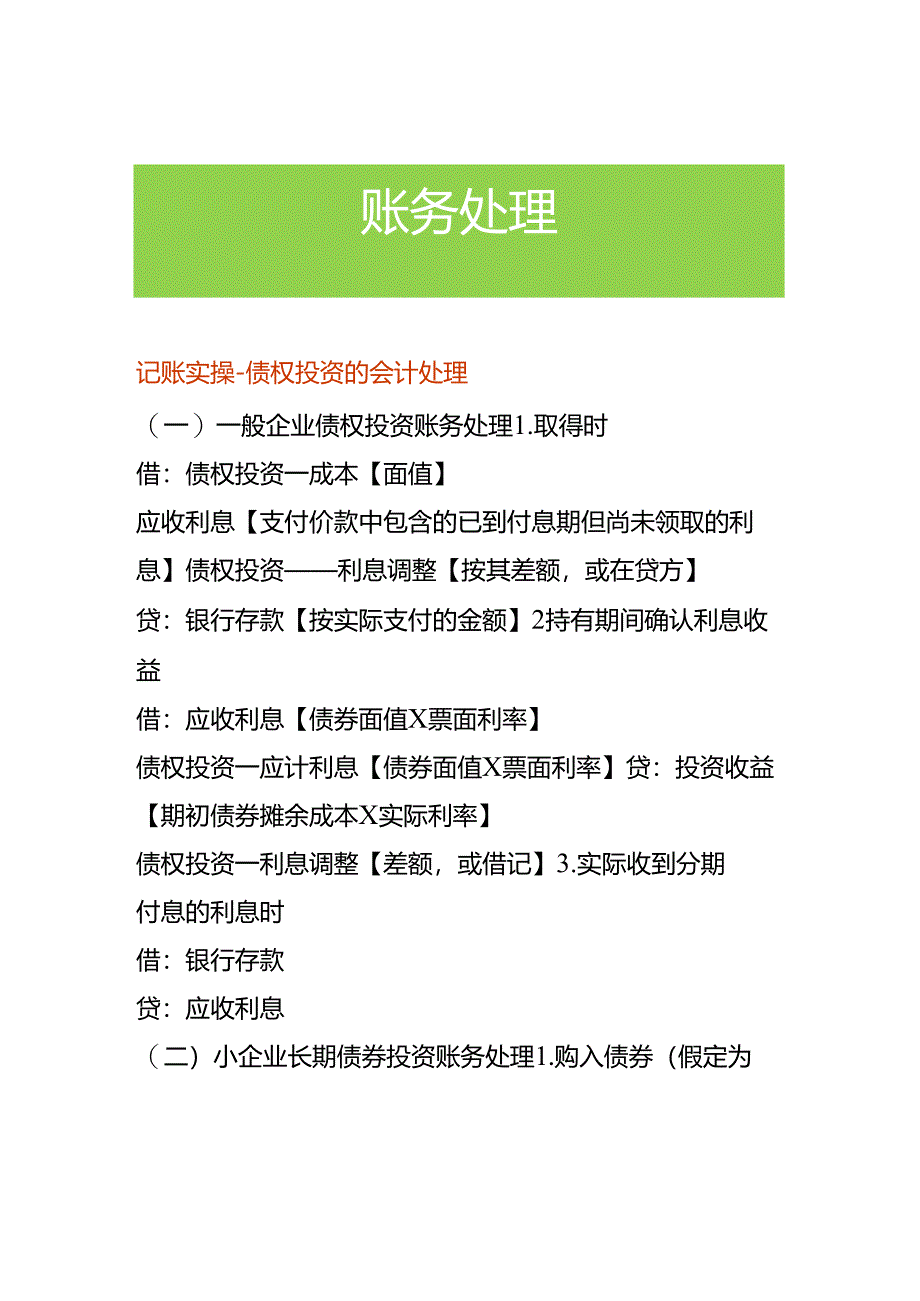 账务处理

记账实操-债权投资的会计处理

（一）一般企业债权投资账务处理1.取得时

借：债权投资一成本【面值】

应收利息【支付价款中包含的已到付息期但尚未领取的利息】债权投资——利息调整【按其差额，或在贷方】

贷：银行存款【按实际支付的金额】2持有期间确认利息收益

借：应收利息【债券面值X票面利率】

债权投资一应计利息【债券面值X票面利率】贷：投资收益【期初债券摊余成本X实际利率】

债权投资一利息调整【差额，或借记】3.实际收到分期付息的利息时

借：银行存款

贷：应收利息

（二）小企业长期债券投资账务处理1.购入债券（假定为